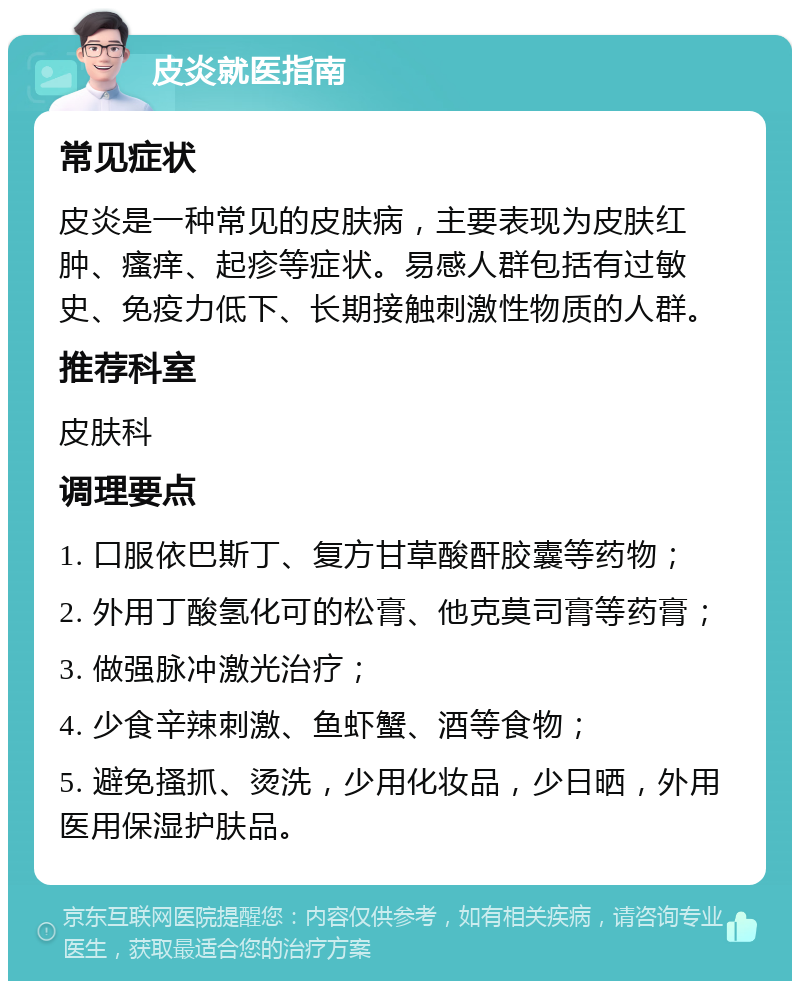 皮炎就医指南

常见症状

皮炎是一种常见的皮肤病，主要表现为皮肤红肿、瘙痒、起疹等症状。易感人群包括有过敏史、免疫力低下、长期接触刺激性物质的人群。

推荐科室

皮肤科

调理要点

1. 口服依巴斯丁、复方甘草酸酐胶囊等药物；

2. 外用丁酸氢化可的松膏、他克莫司膏等药膏；

3. 做强脉冲激光治疗；

4. 少食辛辣刺激、鱼虾蟹、酒等食物；

5. 避免搔抓、烫洗，少用化妆品，少日晒，外用医用保湿护肤品。

京东互联网医院提醒您：内容仅供参考，如有相关疾病，请咨询专业医生，获取最适合您的治疗方案